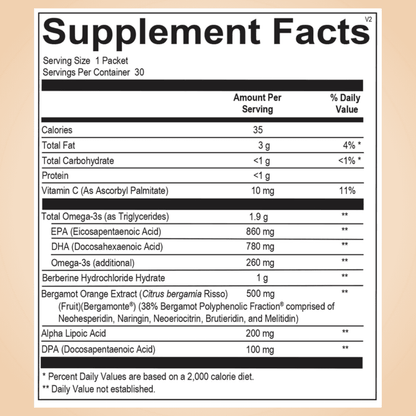 Supplement Facts
V2

Serving Size 1 Packet
Servings Per Container 30

|  | Amount Per Serving | % Daily Value |
|---|---|---|
| Calories | 35 |  |
| Total Fat | 3 g | 4% * |
| Total Carbohydrate | <1 g | <1% * |
| Protein | <1 g |  |
| Vitamin C (As Ascorbyl Palmitate) | 10 mg | 11% |
| Total Omega-3s (as Triglycerides) | 1.9 g | ** |
| EPA (Eicosapentaenoic Acid) | 860 mg | ** |
| DHA (Docosahexaenoic Acid) | 780 mg | ** |
| Omega-3s (additional) | 260 mg | ** |
| Berberine Hydrochloride Hydrate | 1 g | ** |
| Bergamot Orange Extract (Citrus bergamia Risso) (Fruit)(Bergamonte®) (38% Bergamot Polyphenolic Fraction® comprised of Neohesperidin, Naringin, Neoeriocitrin, Brutieridin, and Melitidin) | 500 mg | ** |
| Alpha Lipoic Acid | 200 mg | ** |
| DPA (Docosapentaenoic Acid) | 100 mg | ** |

* Percent Daily Values are based on a 2,000 calorie diet.
** Daily Value not established.